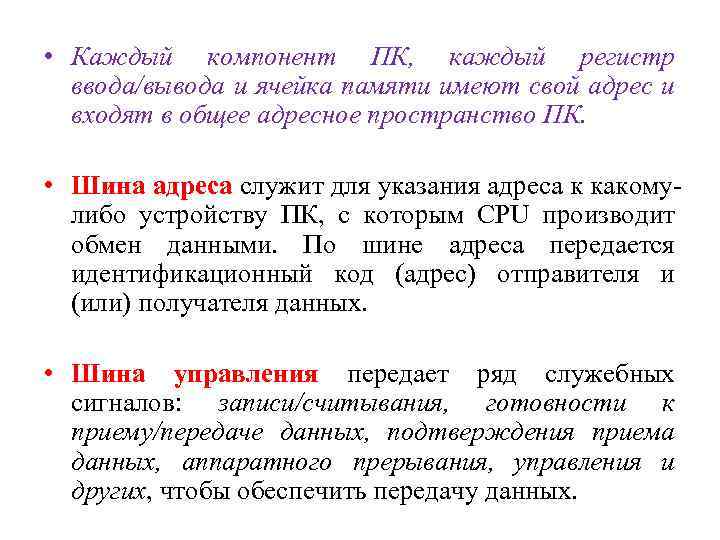 • Каждый компонент ПК, каждый регистр ввода/вывода и ячейка памяти имеют свой адрес и входят в общее адресное пространство ПК.

• Шина адреса служит для указания адреса к какому-либо устройству ПК, с которым CPU производит обмен данными. По шине адреса передается идентификационный код (адрес) отправителя и (или) получателя данных.

• Шина управления передает ряд служебных сигналов: записи/считывания, готовности к приему/передаче данных, подтверждения приема данных, аппаратного прерывания, управления и других, чтобы обеспечить передачу данных.